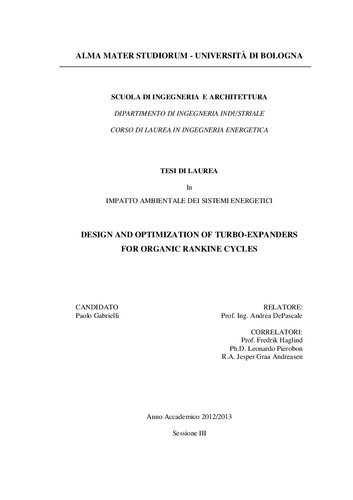 ALMA MATER STUDIORUM - UNIVERSITÀ DI BOLOGNA

SCUOLA DI INGEGNERIA E ARCHITETTURA

DIPARTIMENTO DI INGEGNERIA INDUSTRIALE

CORSO DI LAUREA IN INGEGNERIA ENERGETICA

TESI DI LAUREA

In

IMPATTO AMBIENTALE DEI SISTEMI ENERGETICI

DESIGN AND OPTIMIZATION OF TURBO-EXPANDERS FOR ORGANIC RANKINE CYCLES

CANDIDATO
Paolo Gabrielli

RELATORE:
Prof. Ing. Andrea DePascale

CORRELATORI:
Prof. Fredrik Haglind
Ph.D. Leonardo Pierobon
R.A. Jesper Graa Andreasen

Anno Accademico 2012/2013

Sessione III